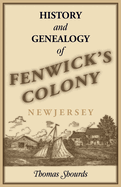 HISTORY
and
GENEALOGY
of
FENWICK'S
COLONY

NEWJERSEY

Thomas Shourds